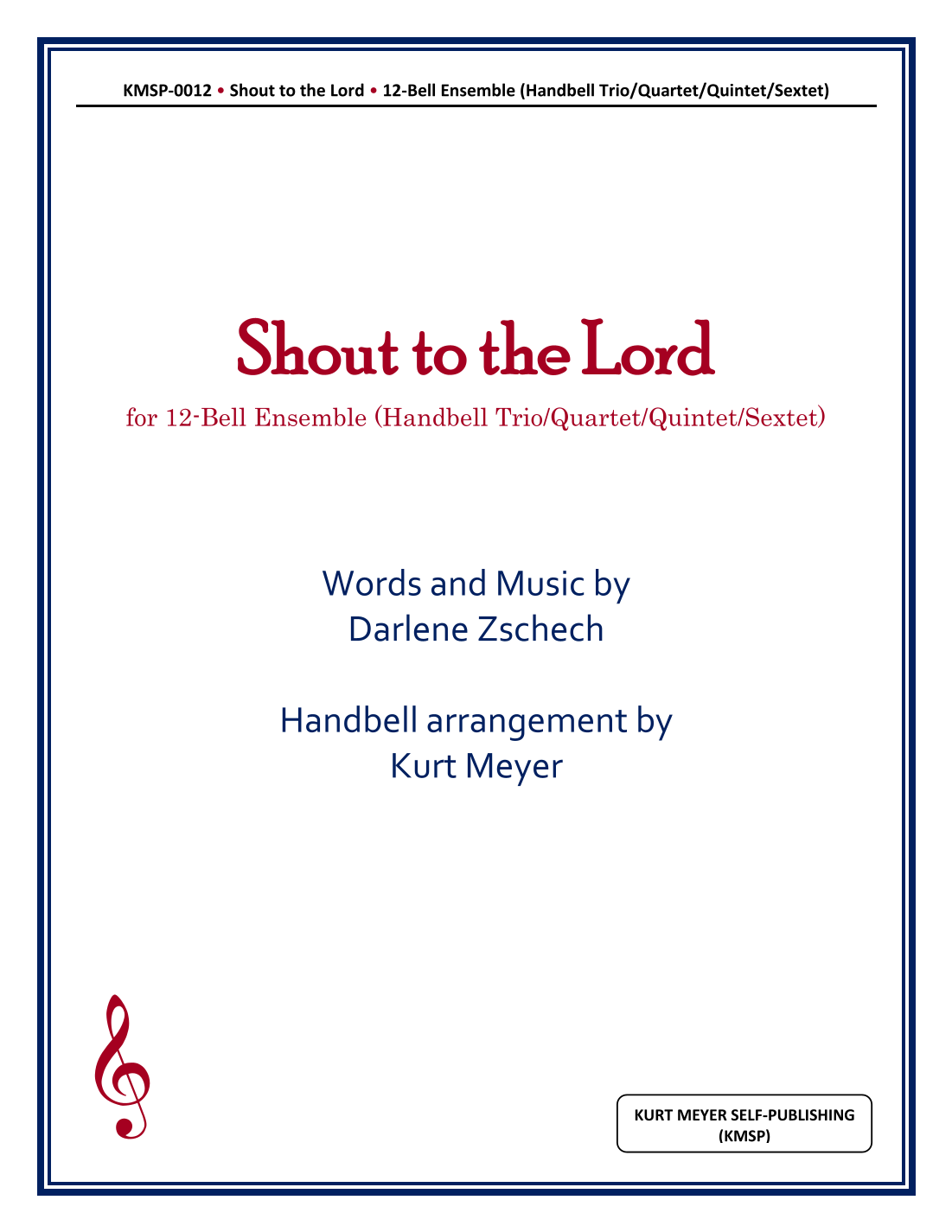 KMSP-0012 • Shout to the Lord • 12-Bell Ensemble (Handbell Trio/Quartet/Quintet/Sextet)

Shout to the Lord

for 12-Bell Ensemble (Handbell Trio/Quartet/Quintet/Sextet)

Words and Music by
Darlene Zschech

Handbell arrangement by
Kurt Meyer

KURT MEYER SELF-PUBLISHING
(KMSP)